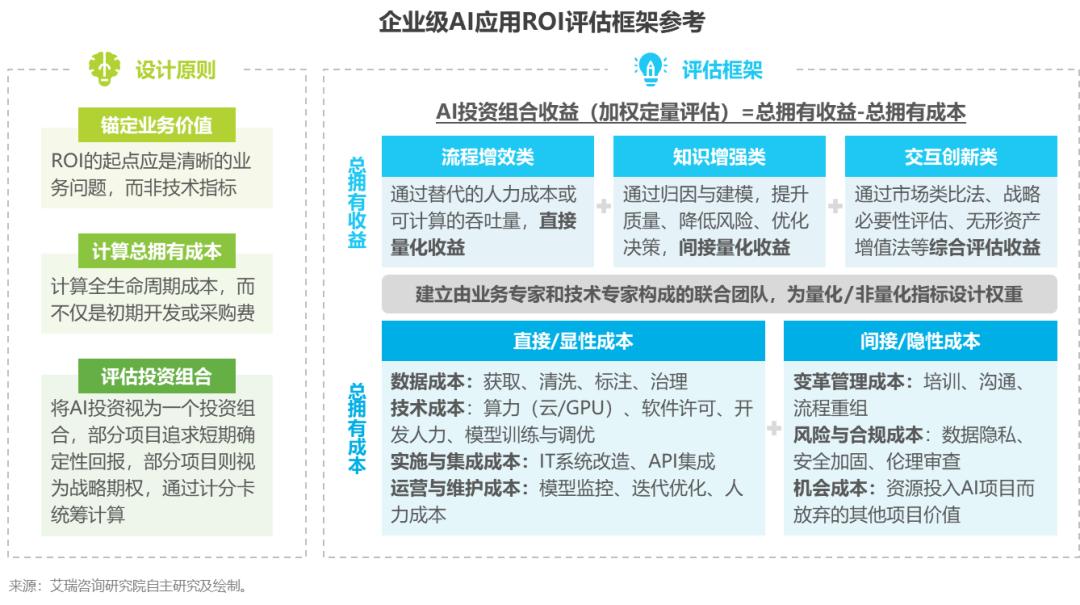 企业级AI应用ROI评估框架参考

设计原则

锚定业务价值

ROI的起点应是清晰的业务问题，而非技术指标

计算总拥有成本

计算全生命周期成本，而不仅是初期开发或采购费

评估投资组合

将AI投资视为一个投资组合，部分项目追求短期确定性回报，部分项目则视为战略期权，通过计分卡统筹计算

评估框架

AI投资组合收益（加权定量评估）=总拥有收益-总拥有成本

总拥有收益

流程增效类

通过替代的人力成本或可计算的吞吐量，直接量化收益

+

知识增强类

通过归因与建模，提升质量、降低风险、优化决策，间接量化收益

+

交互创新类

通过市场类比法、战略必要性评估、无形资产增值法等综合评估收益

建立由业务专家和技术专家构成的联合团队，为量化/非量化指标设计权重

总拥有成本

直接/显性成本

数据成本：获取、清洗、标注、治理
技术成本：算力（云/GPU）、软件许可、开发人力、模型训练与调优
实施与集成成本：IT系统改造、API集成
运营与维护成本：模型监控、迭代优化、人力成本

+

间接/隐性成本

变革管理成本：培训、沟通、流程重组
风险与合规成本：数据隐私、安全加固、伦理审查
机会成本：资源投入AI项目而放弃的其他项目价值

来源：艾瑞咨询研究院自主研究及绘制。